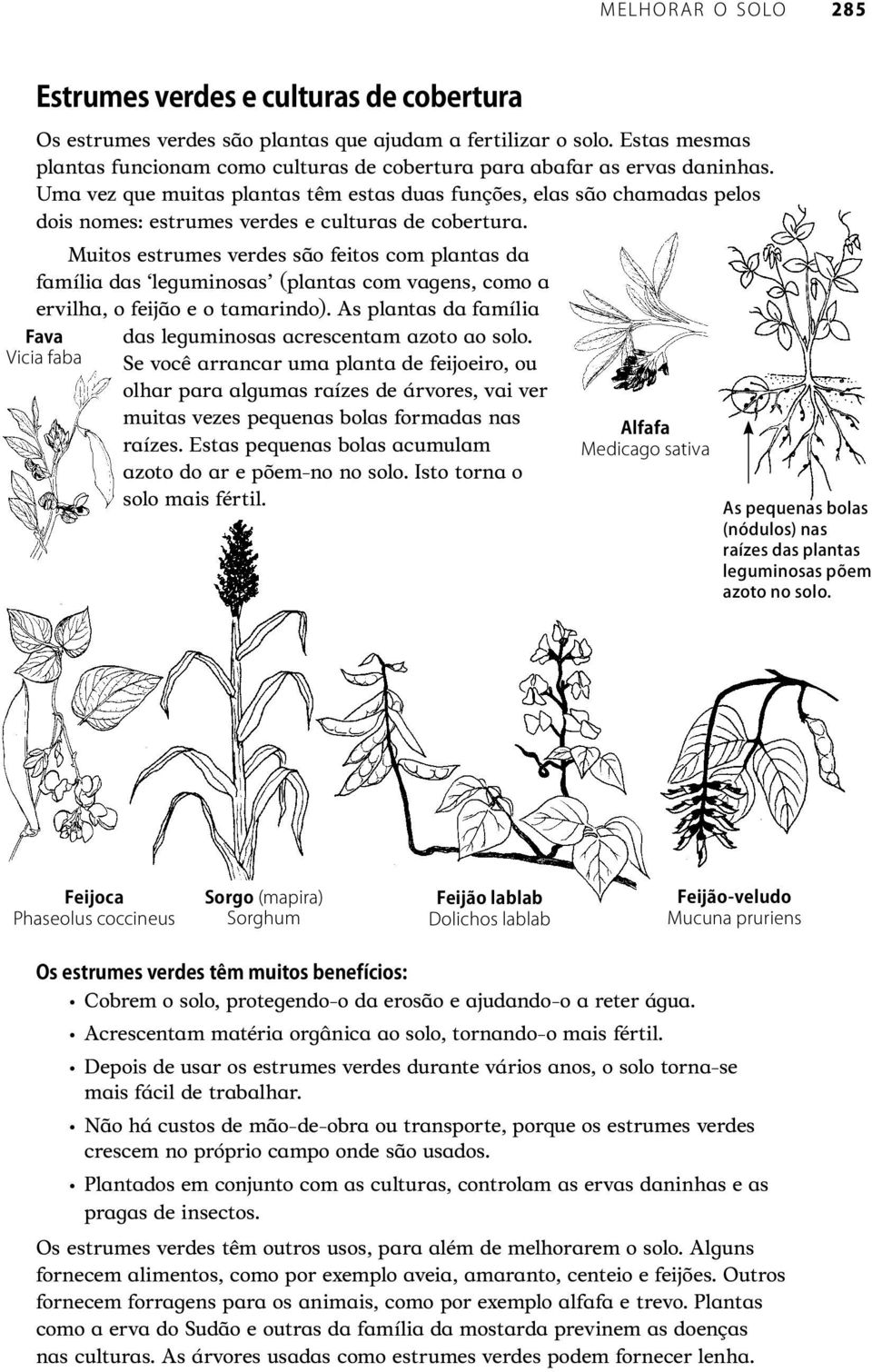 MELHORAR O SOLO 285

Estrumes verdes e culturas de cobertura

Os estrumes verdes são plantas que ajudam a fertilizar o solo. Estas mesmas plantas funcionam como culturas de cobertura para abafar as ervas daninhas. Uma vez que muitas plantas têm estas duas funções, elas são chamadas pelos dois nomes: estrumes verdes e culturas de cobertura.

Muitos estrumes verdes são feitos com plantas da família das 'leguminosas' (plantas com vagens, como a ervilha, o feijão e o tamarindo). As plantas da família das leguminosas acrescentam azoto ao solo. Se você arrancar uma planta de feijoeiro, ou olhar para algumas raízes de árvores, vai ver muitas vezes pequenas bolas formadas nas raízes. Estas pequenas bolas acumulam azoto do ar e põem-no no solo. Isto torna o solo mais fértil.

Fava
Vicia faba

Alfafa
Medicago sativa

As pequenas bolas (nódulos) nas raízes das plantas leguminosas põem azoto no solo.

Feijoca
Phaseolus coccineus

Sorgo (mapira)
Sorghum

Feijão lablab
Dolichos lablab

Feijão-veludo
Mucuna pruriens

Os estrumes verdes têm muitos benefícios:
• Cobrem o solo, protegendo-o da erosão e ajudando-o a reter água.
• Acrescentam matéria orgânica ao solo, tornando-o mais fértil.
• Depois de usar os estrumes verdes durante vários anos, o solo torna-se mais fácil de trabalhar.
• Não há custos de mão-de-obra ou transporte, porque os estrumes verdes crescem no próprio campo onde são usados.
• Plantados em conjunto com as culturas, controlam as ervas daninhas e as pragas de insectos.

Os estrumes verdes têm outros usos, para além de melhorarem o solo. Alguns fornecem alimentos, como por exemplo aveia, amaranto, centeio e feijões. Outros fornecem forragens para os animais, como por exemplo alfafa e trevo. Plantas como a erva do Sudão e outras da família da mostarda previnem as doenças nas culturas. As árvores usadas como estrumes verdes podem fornecer lenha.